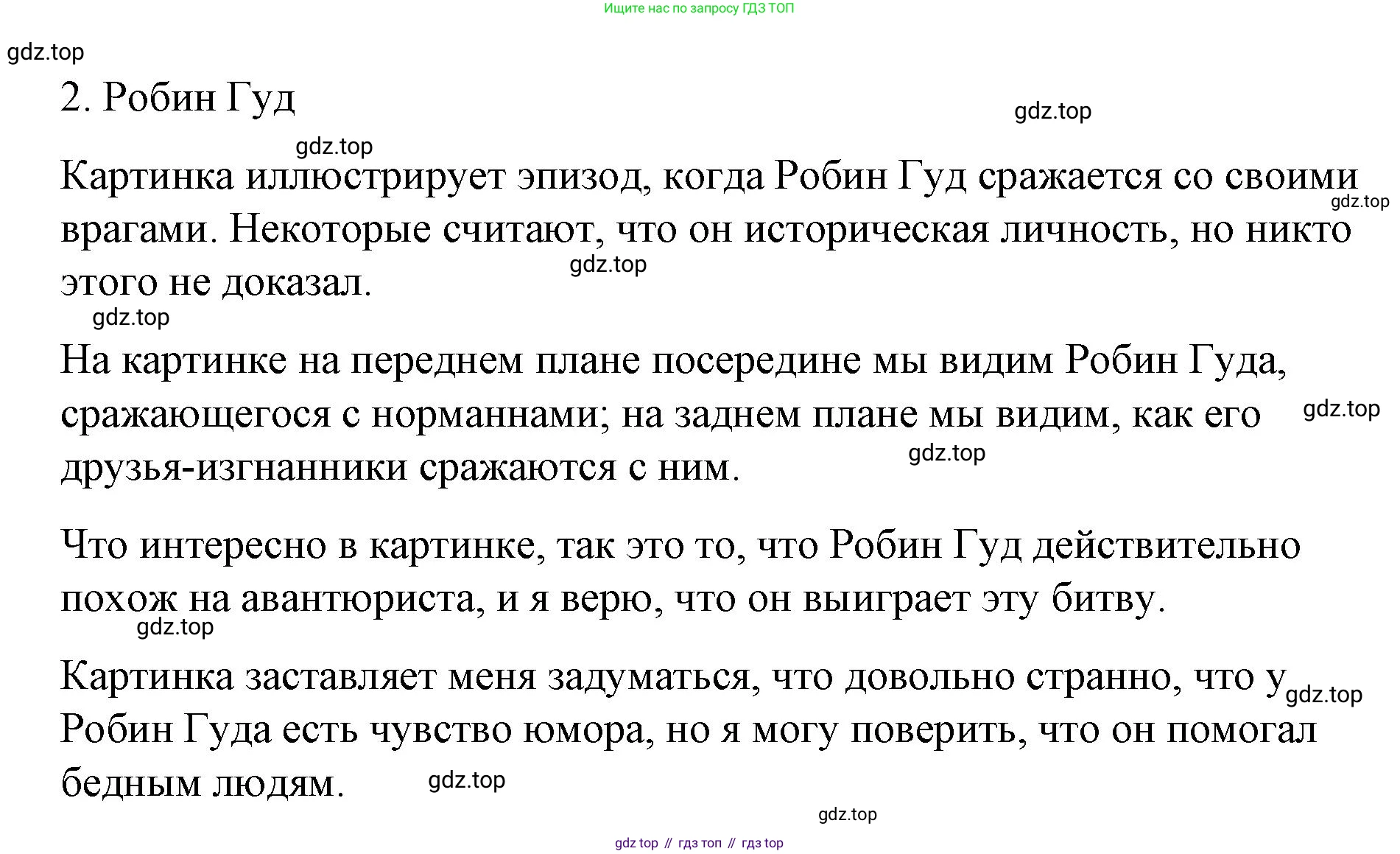 Ищите нас по запросу ГДЗ ТОП

2. Робин Гуд

Картинка иллюстрирует эпизод, когда Робин Гуд сражается со своими врагами. Некоторые считают, что он историческая личность, но никто этого не доказал.

На картинке на переднем плане посередине мы видим Робин Гуда, сражающегося с норманнами; на заднем плане мы видим, как его друзья-изгнанники сражаются с ним.

Что интересно в картинке, так это то, что Робин Гуд действительно похож на авантюриста, и я верю, что он выиграет эту битву.

Картинка заставляет меня задуматься, что довольно странно, что у Робин Гуда есть чувство юмора, но я могу поверить, что он помогал бедным людям.

gdz top // гдз топ // гдз top

gdz.top